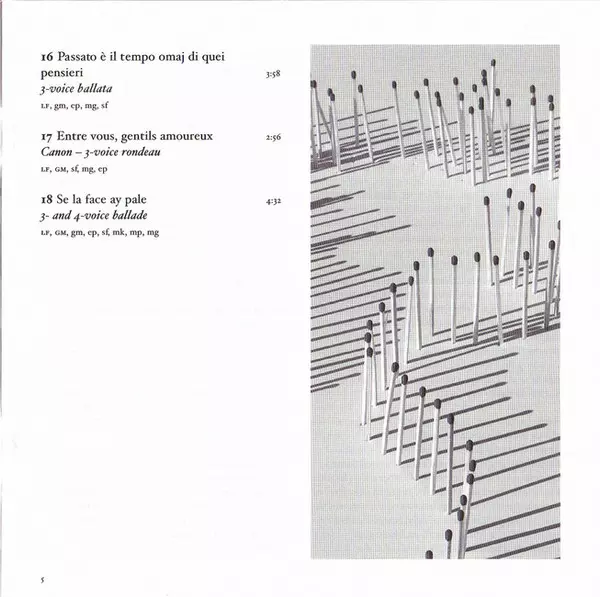 16 Passato è il tempo omaj di quei pensieri 3:58
3-voice ballata
LF, gm, ep, mg, sf

17 Entre vous, gentils amoureux 2:56
Canon – 3-voice rondeau
LF, GM, sf, mg, ep

18 Se la face ay pale 4:32
3- and 4-voice ballade
LF, GM, gm, ep, sf, mk, mp, mg

5